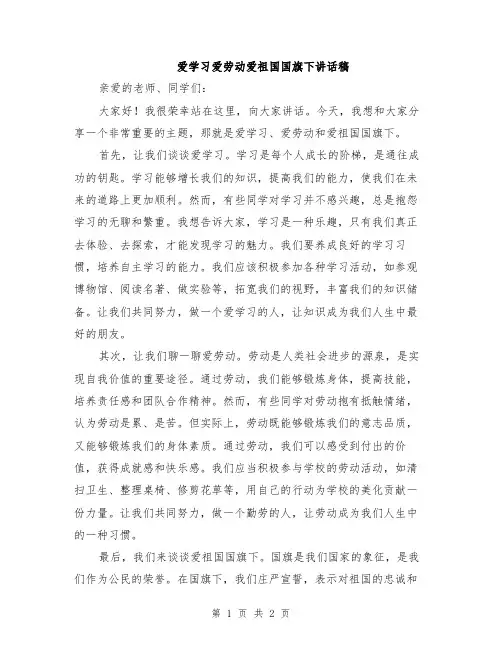 爱学习爱劳动爱祖国国旗下讲话稿

亲爱的老师、同学们：

大家好！我很荣幸站在这里，向大家讲话。今天，我想和大家分享一个非常重要的主题，那就是爱学习、爱劳动和爱祖国国旗下。

首先，让我们谈谈爱学习。学习是每个人成长的阶梯，是通往成功的钥匙。学习能够增长我们的知识，提高我们的能力，使我们在未来的道路上更加顺利。然而，有些同学对学习并不感兴趣，总是抱怨学习的无聊和繁重。我想告诉大家，学习是一种乐趣，只有我们真正去体验、去探索，才能发现学习的魅力。我们要养成良好的学习习惯，培养自主学习的能力。我们应该积极参加各种学习活动，如参观博物馆、阅读名著、做实验等，拓宽我们的视野，丰富我们的知识储备。让我们共同努力，做一个爱学习的人，让知识成为我们人生中最好的朋友。

其次，让我们聊一聊爱劳动。劳动是人类社会进步的源泉，是实现自我价值的重要途径。通过劳动，我们能够锻炼身体，提高技能，培养责任感和团队合作精神。然而，有些同学对劳动抱有抵触情绪，认为劳动是累、是苦。但实际上，劳动既能够锻炼我们的意志品质，又能够锻炼我们的身体素质。通过劳动，我们可以感受到付出的价值，获得成就感和快乐感。我们应当积极参与学校的劳动活动，如清扫卫生、整理桌椅、修剪花草等，用自己的行动为学校的美化贡献一份力量。让我们共同努力，做一个勤劳的人，让劳动成为我们人生中的一种习惯。

最后，我们来谈谈爱祖国国旗下。国旗是我们国家的象征，是我们作为公民的荣誉。在国旗下，我们庄严宣誓，表示对祖国的忠诚和

第 1 页 共 2 页